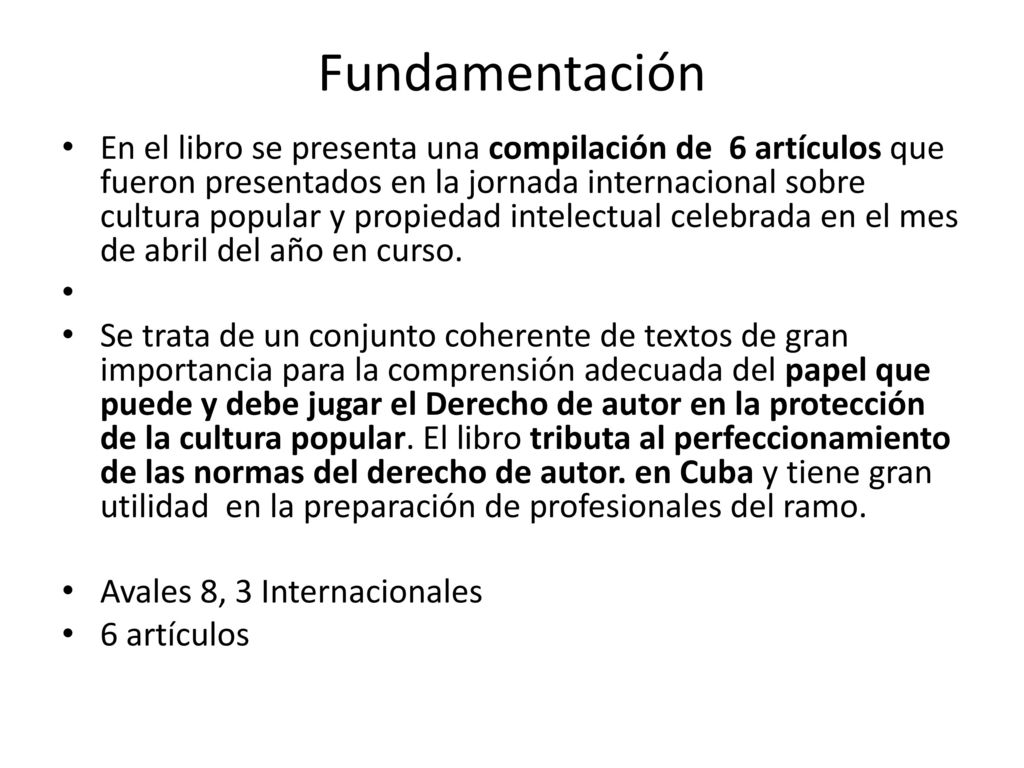 Fundamentación

• En el libro se presenta una compilación de 6 artículos que fueron presentados en la jornada internacional sobre cultura popular y propiedad intelectual celebrada en el mes de abril del año en curso.

•

• Se trata de un conjunto coherente de textos de gran importancia para la comprensión adecuada del papel que puede y debe jugar el Derecho de autor en la protección de la cultura popular. El libro tributa al perfeccionamiento de las normas del derecho de autor. en Cuba y tiene gran utilidad en la preparación de profesionales del ramo.

• Avales 8, 3 Internacionales
• 6 artículos